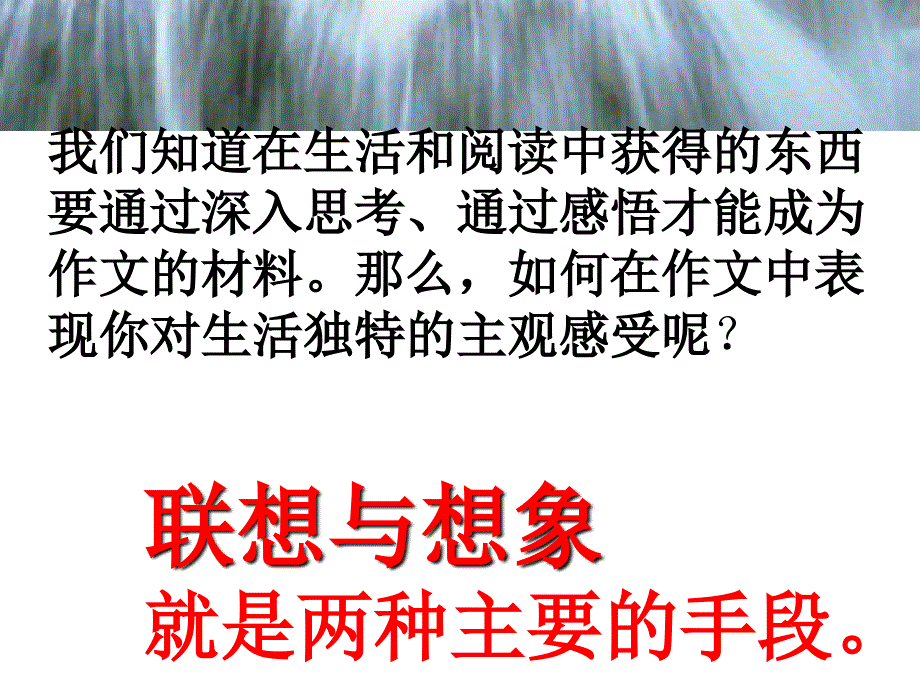 我们知道在生活和阅读中获得的东西要通过深入思考、通过感悟才能成为作文的材料。那么，如何在作文中表现你对生活独特的主观感受呢？

联想与想象
就是两种主要的手段。